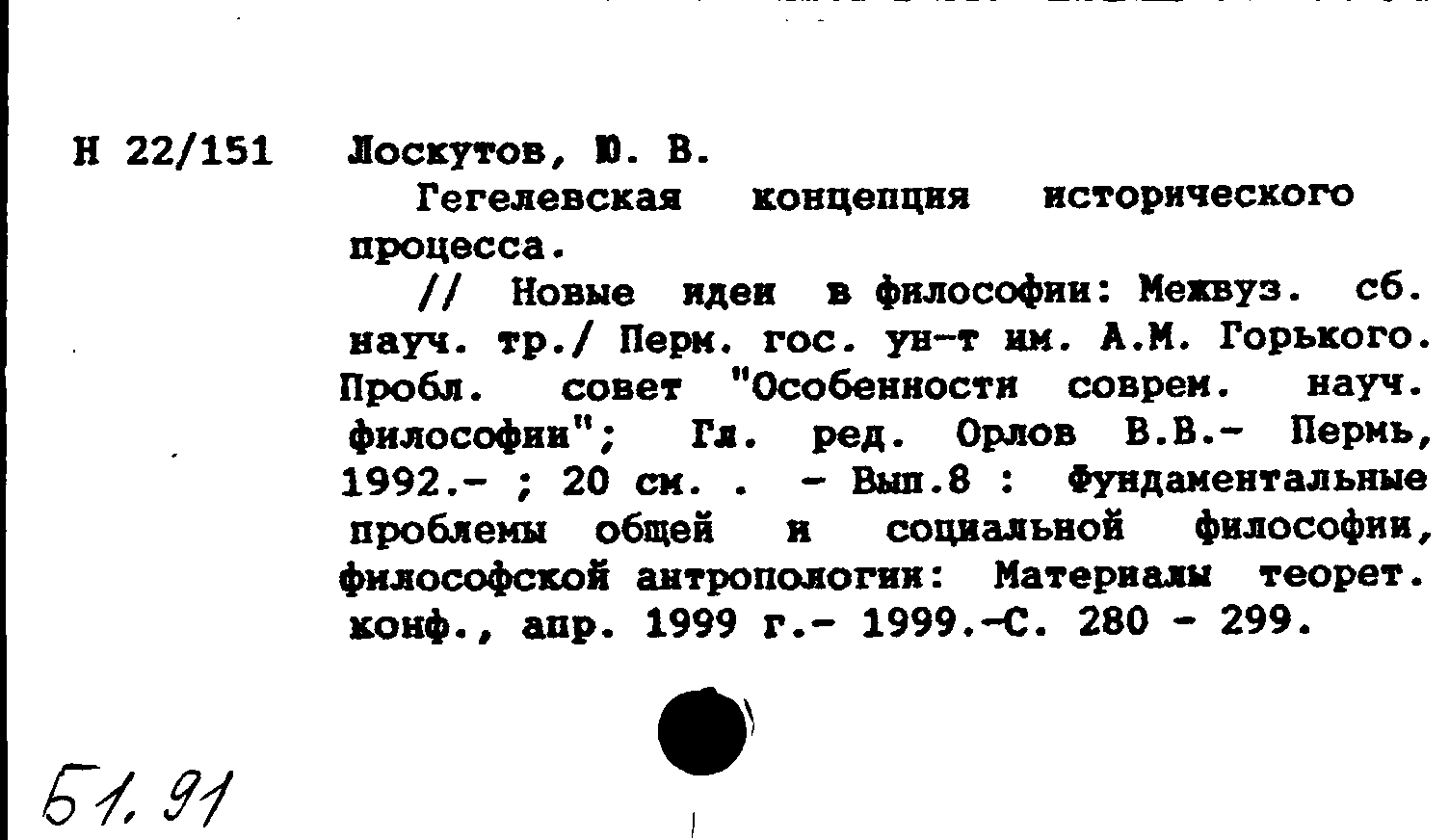 Н 22/151 Лоскутов, Ю. В.

Гегелевская концепция исторического процесса.

// Новые идеи в философии: Межвуз. сб. науч. тр./ Перм. гос. ун-т им. А.М. Горького. Пробл. совет "Особенности соврем. науч. философии"; Гл. ред. Орлов В.В.- Пермь, 1992.- ; 20 см. . - Вып.8 : Фундаментальные проблемы общей и социальной философии, философской антропологии: Материалы теорет. конф., апр. 1999 г.- 1999.-С. 280 - 299.

51.91